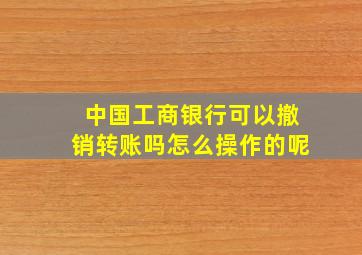 中国工商银行可以撤销转账吗怎么操作的呢